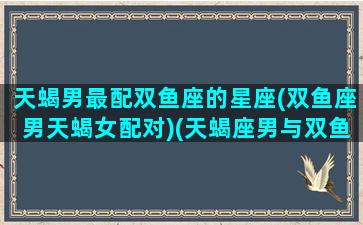 天蝎男最配双鱼座的星座(双鱼座男天蝎女配对)(天蝎座男与双鱼